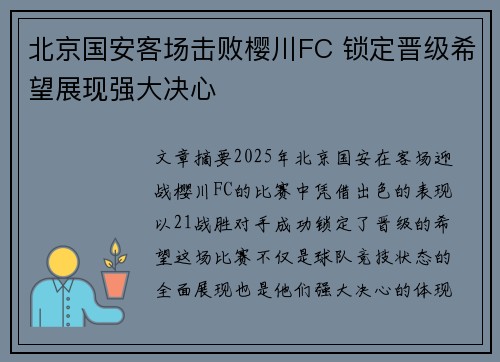 北京国安客场击败樱川FC 锁定晋级希望展现强大决心

文章摘要2025年北京国安在客场迎战樱川FC的比赛中凭借出色的表现以21战胜对手成功锁定了晋级的希望这场比赛不仅是球队竞技状态的全面展现也是他们强大决心的体现